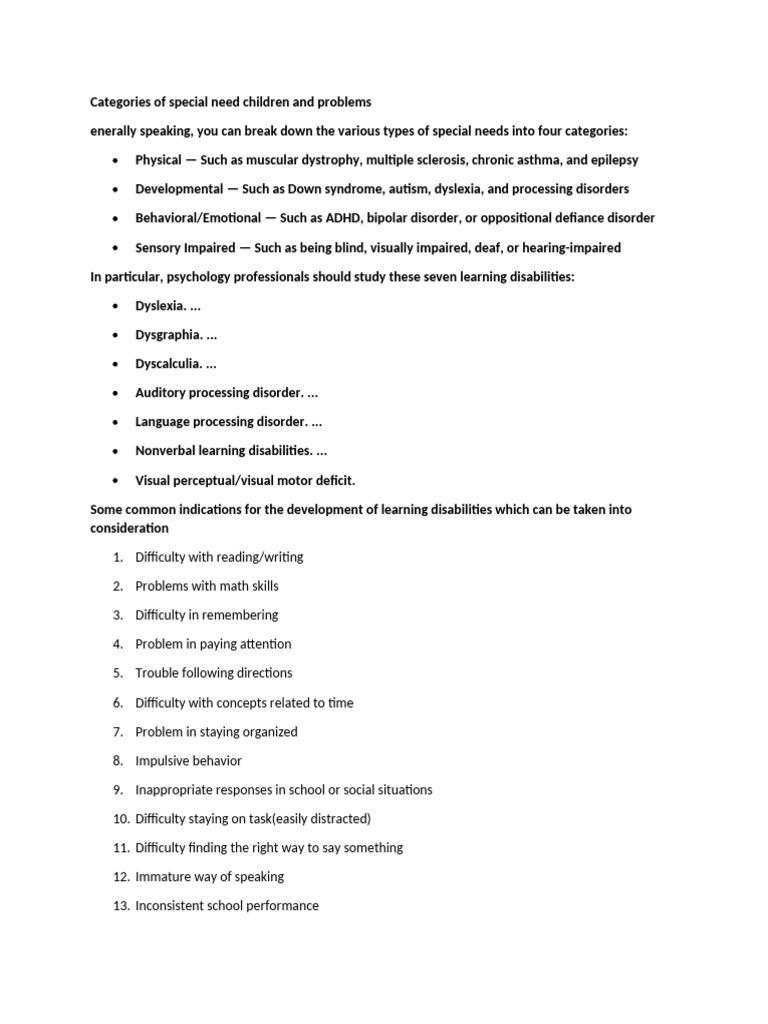 Categories of special need children and problems

enerally speaking, you can break down the various types of special needs into four categories:

• Physical — Such as muscular dystrophy, multiple sclerosis, chronic asthma, and epilepsy
• Developmental — Such as Down syndrome, autism, dyslexia, and processing disorders
• Behavioral/Emotional — Such as ADHD, bipolar disorder, or oppositional defiance disorder
• Sensory Impaired — Such as being blind, visually impaired, deaf, or hearing-impaired

In particular, psychology professionals should study these seven learning disabilities:

• Dyslexia. ...
• Dysgraphia. ...
• Dyscalculia. ...
• Auditory processing disorder. ...
• Language processing disorder. ...
• Nonverbal learning disabilities. ...
• Visual perceptual/visual motor deficit.

Some common indications for the development of learning disabilities which can be taken into consideration

1. Difficulty with reading/writing
2. Problems with math skills
3. Difficulty in remembering
4. Problem in paying attention
5. Trouble following directions
6. Difficulty with concepts related to time
7. Problem in staying organized
8. Impulsive behavior
9. Inappropriate responses in school or social situations
10. Difficulty staying on task(easily distracted)
11. Difficulty finding the right way to say something
12. Immature way of speaking
13. Inconsistent school performance